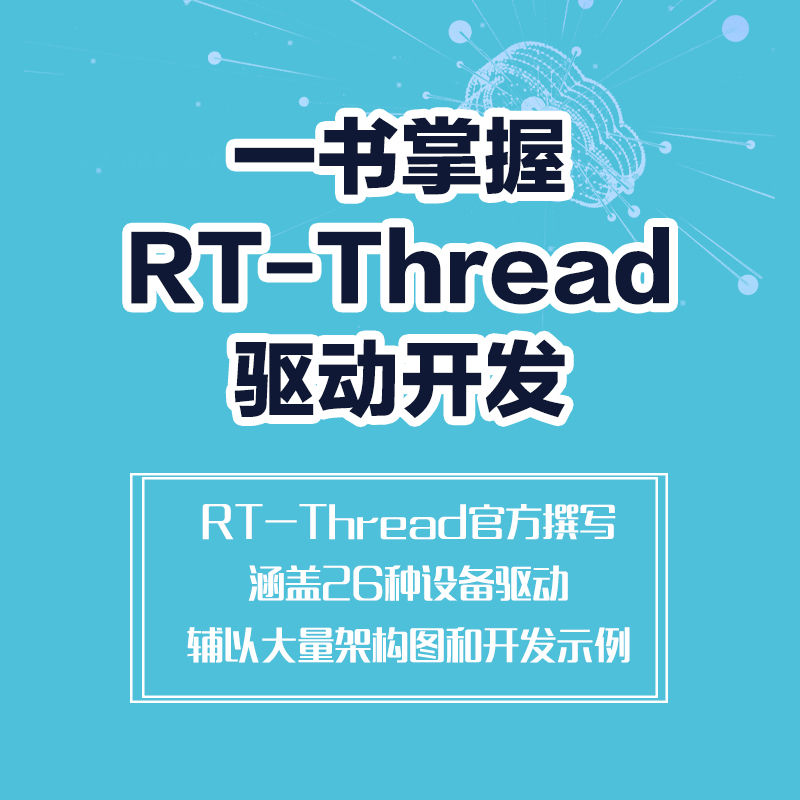 一书掌握
RT-Thread
驱动开发

RT-Thread官方撰写
涵盖26种设备驱动
辅以大量架构图和开发示例